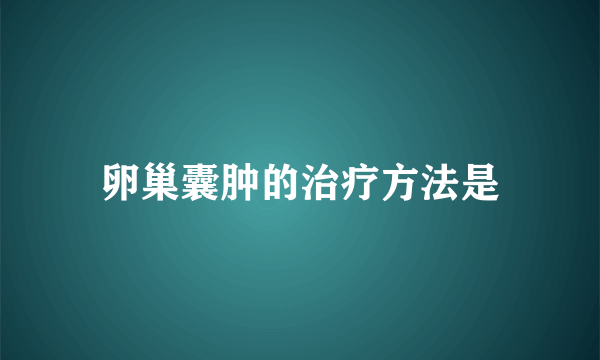 卵巢囊肿的治疗方法是